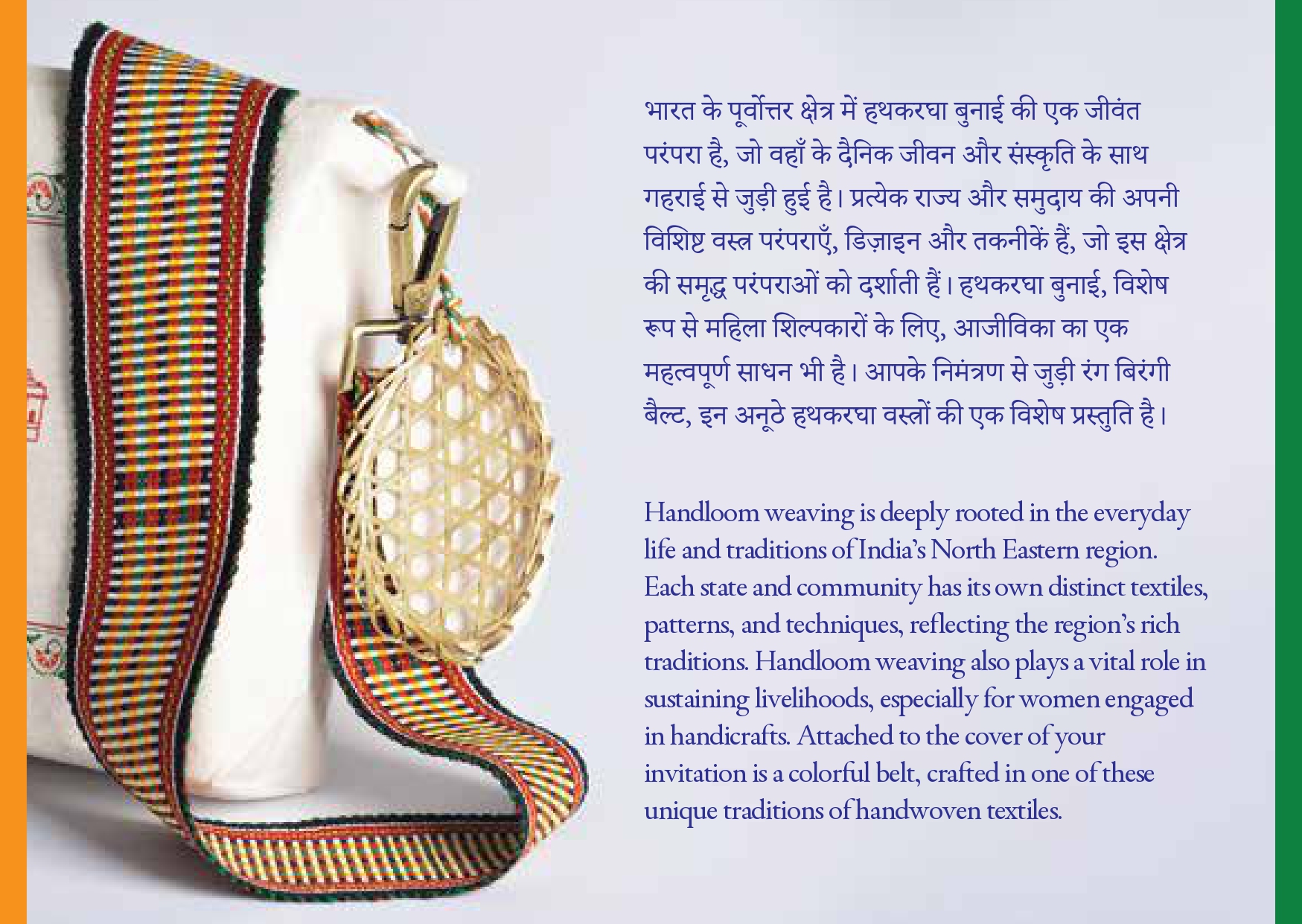 भारत के पूर्वोत्तर क्षेत्र में हथकरघा बुनाई की एक जीवंत परंपरा है, जो वहाँ के दैनिक जीवन और संस्कृति के साथ गहराई से जुड़ी हुई है। प्रत्येक राज्य और समुदाय की अपनी विशिष्ट वस्त्र परंपराएँ, डिज़ाइन और तकनीकें हैं, जो इस क्षेत्र की समृद्ध परंपराओं को दर्शाती हैं। हथकरघा बुनाई, विशेष रूप से महिला शिल्पकारों के लिए, आजीविका का एक महत्वपूर्ण साधन भी है। आपके निमंत्रण से जुड़ी रंग बिरंगी बैल्ट, इन अनूठे हथकरघा वस्त्रों की एक विशेष प्रस्तुति है।

Handloom weaving is deeply rooted in the everyday life and traditions of India's North Eastern region. Each state and community has its own distinct textiles, patterns, and techniques, reflecting the region's rich traditions. Handloom weaving also plays a vital role in sustaining livelihoods, especially for women engaged in handicrafts. Attached to the cover of your invitation is a colorful belt, crafted in one of these unique traditions of handwoven textiles.